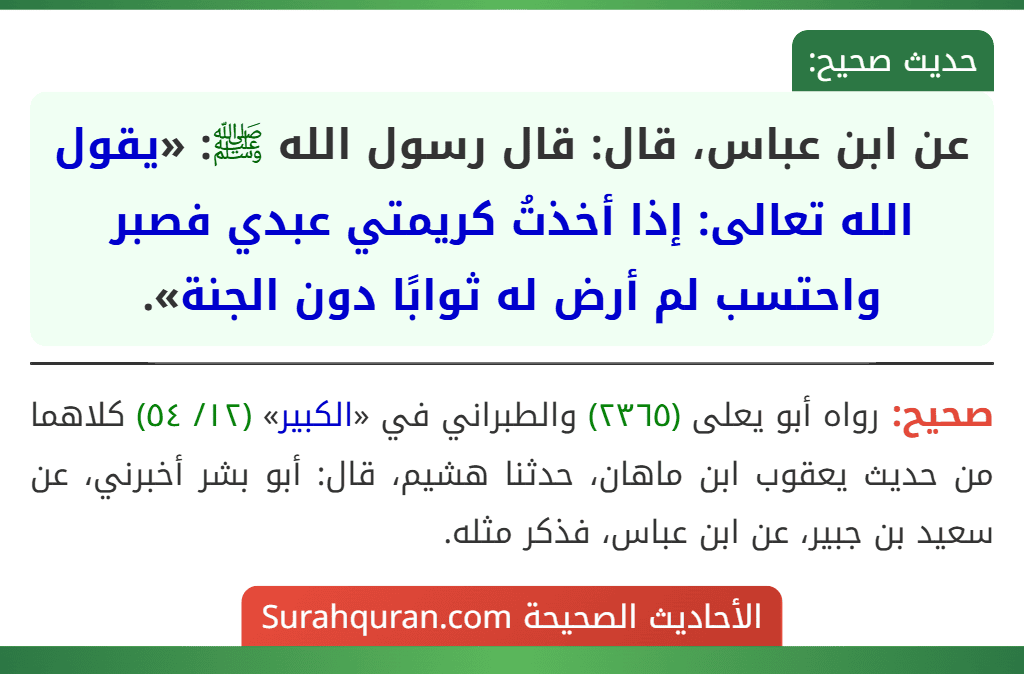 حديث صحيح:

عن ابن عباس، قال: قال رسول الله ﷺ: «يقول الله تعالى: إذا أخذتُ كريمتي عبدي فصبر واحتسب لم أرض له ثوابًا دون الجنة».

صحيح: رواه أبو يعلى (٢٣٦٥) والطبراني في «الكبير» (١٢/ ٥٤) كلاهما من حديث يعقوب ابن ماهان، حدثنا هشيم، قال: أبو بشر أخبرني، عن سعيد بن جبير، عن ابن عباس، فذكر مثله.

الأحاديث الصحيحة Surahquran.com